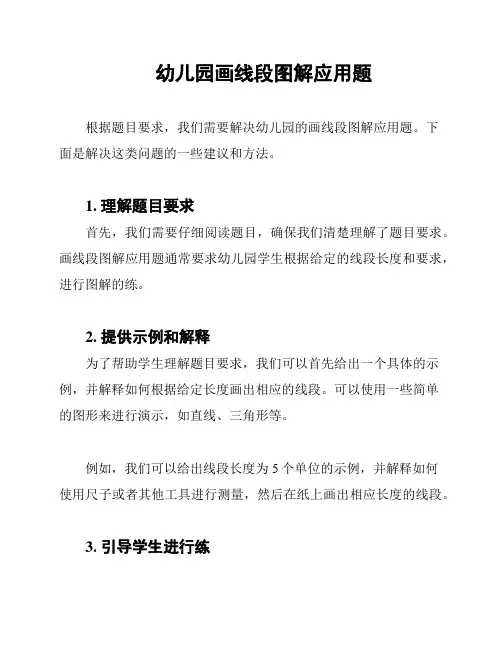 幼儿园画线段图解应用题

根据题目要求，我们需要解决幼儿园的画线段图解应用题。下面是解决这类问题的一些建议和方法。

1. 理解题目要求

首先，我们需要仔细阅读题目，确保我们清楚理解了题目要求。画线段图解应用题通常要求幼儿园学生根据给定的线段长度和要求，进行图解的练。

2. 提供示例和解释

为了帮助学生理解题目要求，我们可以首先给出一个具体的示例，并解释如何根据给定长度画出相应的线段。可以使用一些简单的图形来进行演示，如直线、三角形等。

例如，我们可以给出线段长度为 5 个单位的示例，并解释如何使用尺子或者其他工具进行测量，然后在纸上画出相应长度的线段。

3. 引导学生进行练